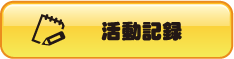 活動記録